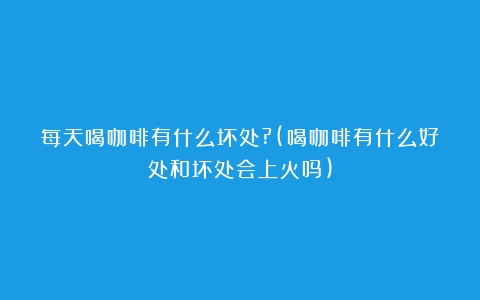 每天喝咖啡有什么坏处?(喝咖啡有什么好处和坏处会上火吗)